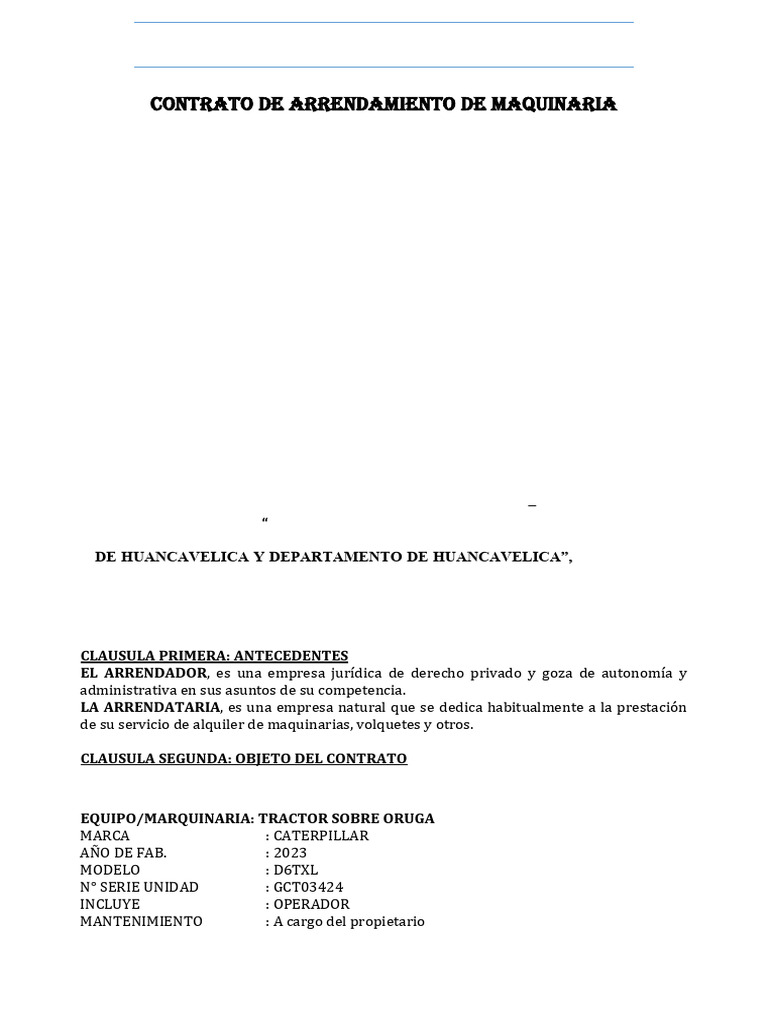 CONTRATO DE ARRENDAMIENTO DE MAQUINARIA

–

“

DE HUANCAVELICA Y DEPARTAMENTO DE HUANCAVELICA”,

CLAUSULA PRIMERA: ANTECEDENTES
EL ARRENDADOR, es una empresa jurídica de derecho privado y goza de autonomía y administrativa en sus asuntos de su competencia.
LA ARRENDATARIA, es una empresa natural que se dedica habitualmente a la prestación de su servicio de alquiler de maquinarias, volquetes y otros.

CLAUSULA SEGUNDA: OBJETO DEL CONTRATO

EQUIPO/MARQUINARIA: TRACTOR SOBRE ORUGA
MARCA : CATERPILLAR
AÑO DE FAB. : 2023
MODELO : D6TXL
N° SERIE UNIDAD : GCT03424
INCLUYE : OPERADOR
MANTENIMIENTO : A cargo del propietario